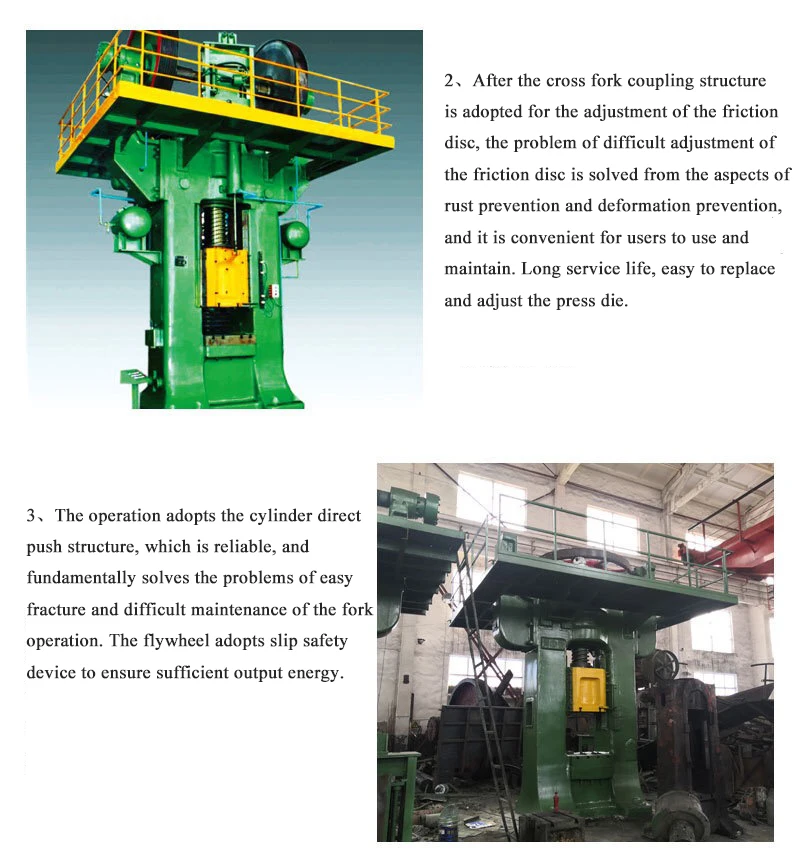 2、After the cross fork coupling structure is adopted for the adjustment of the friction disc, the problem of difficult adjustment of the friction disc is solved from the aspects of rust prevention and deformation prevention, and it is convenient for users to use and maintain. Long service life, easy to replace and adjust the press die.

3、The operation adopts the cylinder direct push structure, which is reliable, and fundamentally solves the problems of easy fracture and difficult maintenance of the fork operation. The flywheel adopts slip safety device to ensure sufficient output energy.